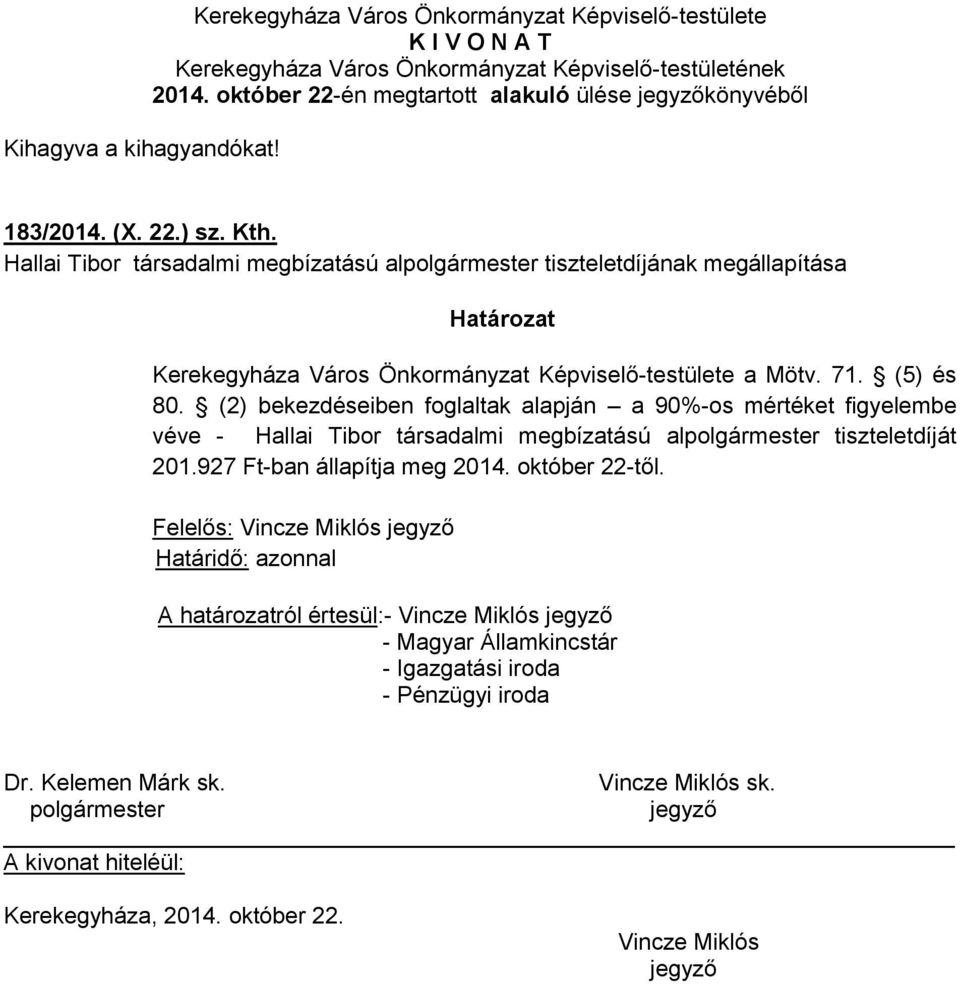 Kerekegyháza Város Önkormányzat Képviselő-testülete
K I V O N A T
Kerekegyháza Város Önkormányzat Képviselő-testületének
2014. október 22-én megtartott alakuló ülése jegyzőkönyvéből

Kihagyva a kihagyandókat!

183/2014. (X. 22.) sz. Kth.
Hallai Tibor társadalmi megbízatású alpolgármester tiszteletdíjának megállapítása

Határozat

Kerekegyháza Város Önkormányzat Képviselő-testülete a Mötv. 71. § (5) és 80. § (2) bekezdéseiben foglaltak alapján – a 90%-os mértéket figyelembe véve - Hallai Tibor társadalmi megbízatású alpolgármester tiszteletdíját 201.927 Ft-ban állapítja meg 2014. október 22-től.

Felelős: Vincze Miklós jegyző
Határidő: azonnal

A határozatról értesül:- Vincze Miklós jegyző
- Magyar Államkincstár
- Igazgatási iroda
- Pénzügyi iroda

Dr. Kelemen Márk sk.
polgármester

Vincze Miklós sk.
jegyző

A kivonat hiteléül:

Kerekegyháza, 2014. október 22.

Vincze Miklós
jegyző